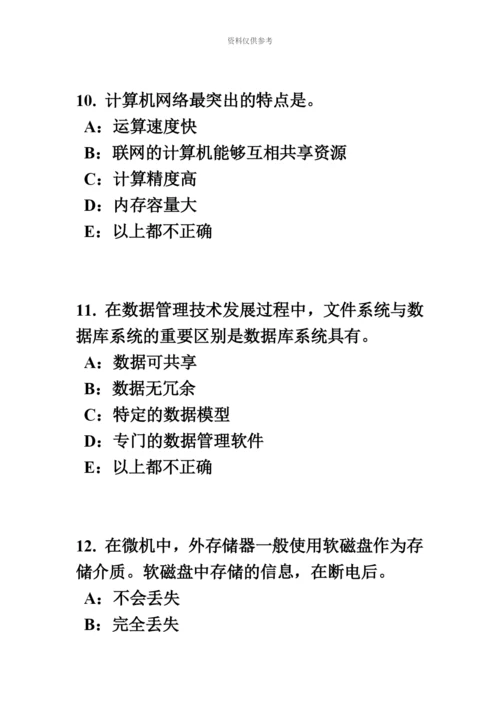 资料仅供参考

10. 计算机网络最突出的特点是。
A：运算速度快
B：联网的计算机能够互相共享资源
C：计算精度高
D：内存容量大
E：以上都不正确

11. 在数据管理技术发展过程中，文件系统与数据库系统的重要区别是数据库系统具有。
A：数据可共享
B：数据无冗余
C：特定的数据模型
D：专门的数据管理软件
E：以上都不正确

12. 在微机中，外存储器一般使用软磁盘作为存储介质。软磁盘中存储的信息，在断电后。
A：不会丢失
B：完全丢失